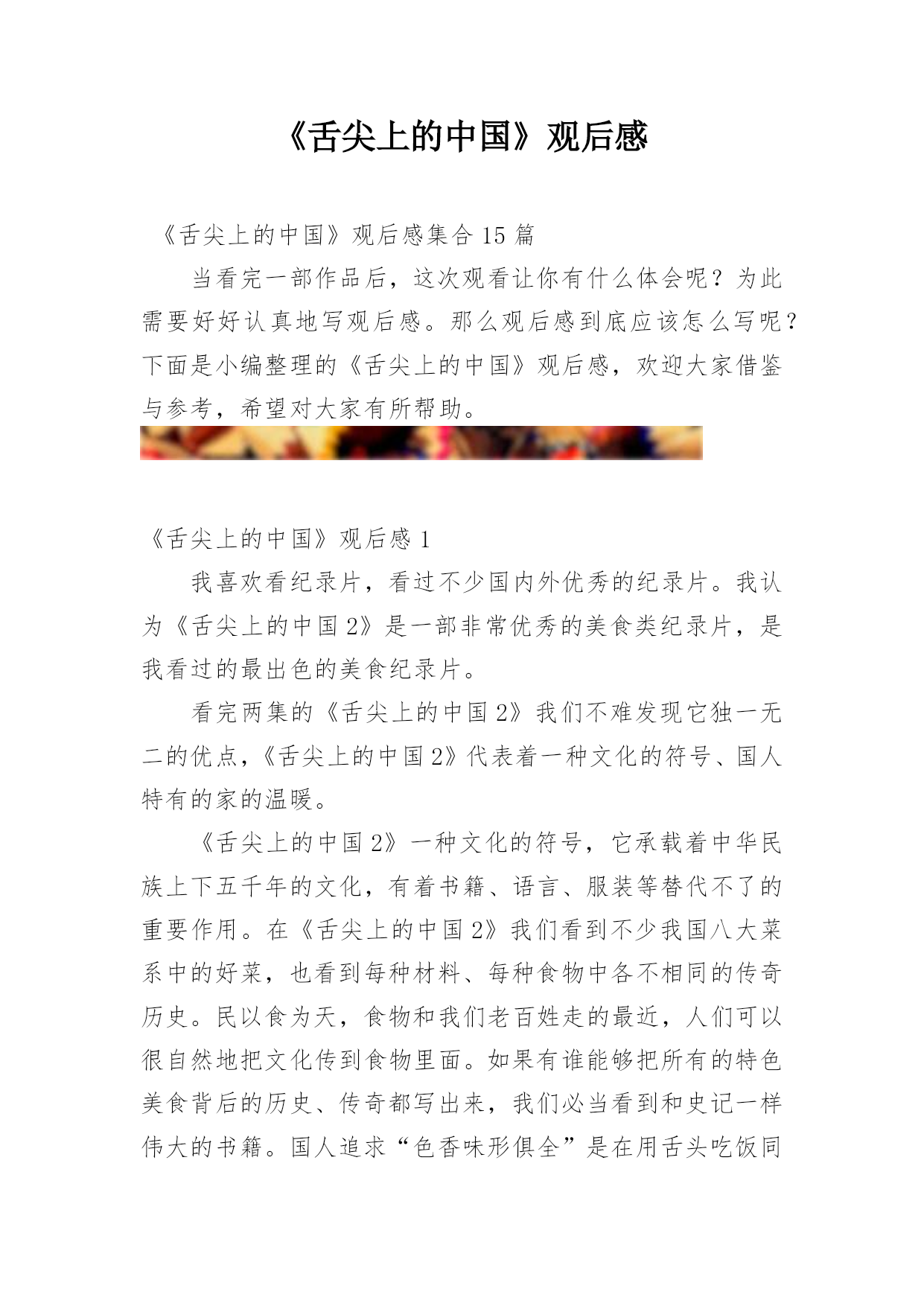 《舌尖上的中国》观后感

《舌尖上的中国》观后感集合 15 篇

当看完一部作品后，这次观看让你有什么体会呢？为此需要好好认真地写观后感。那么观后感到底应该怎么写呢？下面是小编整理的《舌尖上的中国》观后感，欢迎大家借鉴与参考，希望对大家有所帮助。

《舌尖上的中国》观后感 1

我喜欢看纪录片，看过不少国内外优秀的纪录片。我认为《舌尖上的中国 2》是一部非常优秀的美食类纪录片，是我看过的最出色的美食纪录片。

看完两集的《舌尖上的中国 2》我们不难发现它独一无二的优点，《舌尖上的中国 2》代表着一种文化的符号、国人特有的家的温暖。

《舌尖上的中国 2》一种文化的符号，它承载着中华民族上下五千年的文化，有着书籍、语言、服装等替代不了的重要作用。在《舌尖上的中国 2》我们看到不少我国八大菜系中的好菜，也看到每种材料、每种食物中各不相同的传奇历史。民以食为天，食物和我们老百姓走的最近，人们可以很自然地把文化传到食物里面。如果有谁能够把所有的特色美食背后的历史、传奇都写出来，我们必当看到和史记一样伟大的书籍。国人追求“色香味形俱全”是在用舌头吃饭同